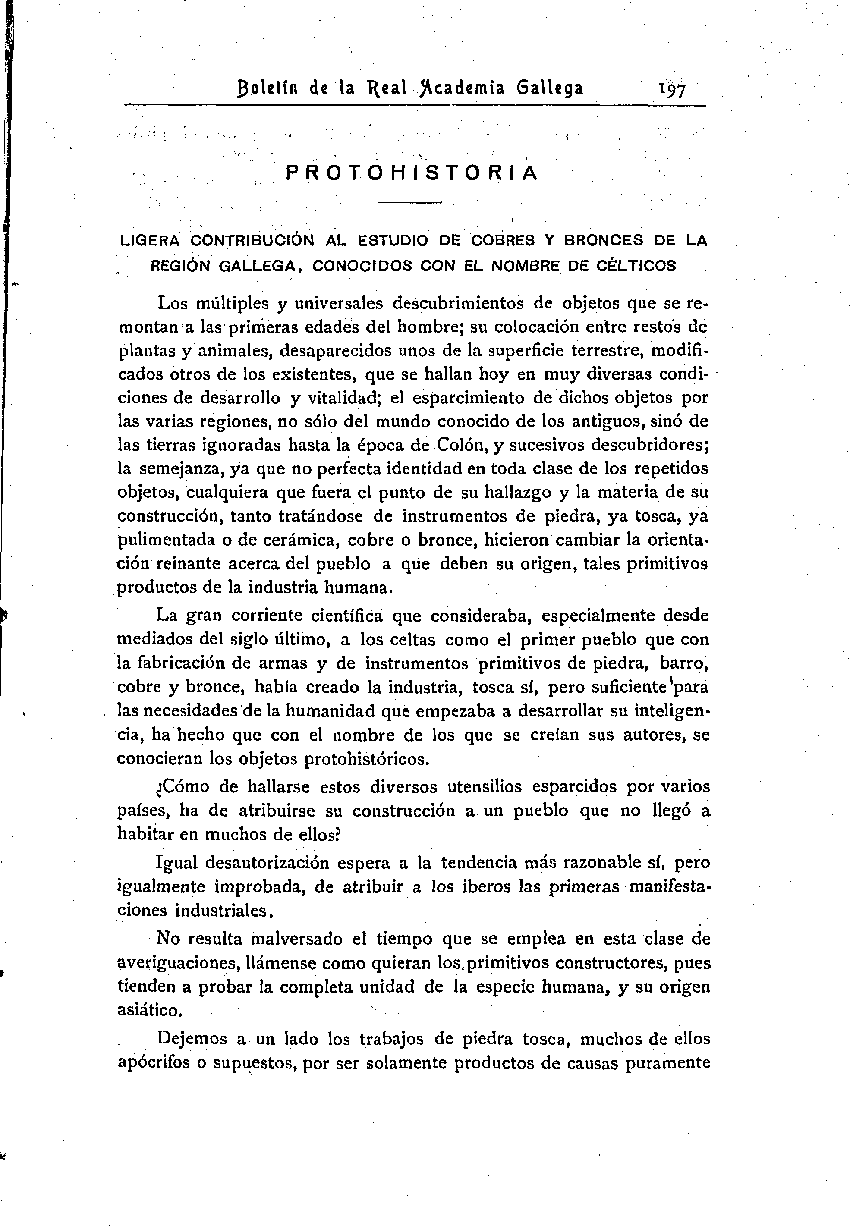 Boletín de la Real Academia Gallega 197

PROTOHISTORIA

LIGERA CONTRIBUCIÓN AL ESTUDIO DE COBRES Y BRONCES DE LA REGIÓN GALLEGA, CONOCIDOS CON EL NOMBRE DE CÉLTICOS

Los múltiples y universales descubrimientos de objetos que se remontan a las primeras edades del hombre; su colocación entre restos de plantas y animales, desaparecidos unos de la superficie terrestre, modificados otros de los existentes, que se hallan hoy en muy diversas condiciones de desarrollo y vitalidad; el esparcimiento de dichos objetos por las varias regiones, no sólo del mundo conocido de los antiguos, sinó de las tierras ignoradas hasta la época de Colón, y sucesivos descubridores; la semejanza, ya que no perfecta identidad en toda clase de los repetidos objetos, cualquiera que fuera el punto de su hallazgo y la materia de su construcción, tanto tratándose de instrumentos de piedra, ya tosca, ya pulimentada o de cerámica, cobre o bronce, hicieron cambiar la orientación reinante acerca del pueblo a que deben su origen, tales primitivos productos de la industria humana.

La gran corriente científica que consideraba, especialmente desde mediados del siglo último, a los celtas como el primer pueblo que con la fabricación de armas y de instrumentos primitivos de piedra, barro, cobre y bronce, había creado la industria, tosca sí, pero suficiente para las necesidades de la humanidad que empezaba a desarrollar su inteligencia, ha hecho que con el nombre de los que se creían sus autores, se conocieran los objetos protohistóricos.

¿Cómo de hallarse estos diversos utensilios esparcidos por varios países, ha de atribuirse su construcción a un pueblo que no llegó a habitar en muchos de ellos?

Igual desautorización espera a la tendencia más razonable sí, pero igualmente improbada, de atribuir a los iberos las primeras manifestaciones industriales.

No resulta malversado el tiempo que se emplea en esta clase de averiguaciones, llámense como quieran los primitivos constructores, pues tienden a probar la completa unidad de la especie humana, y su origen asiático.

Dejemos a un lado los trabajos de piedra tosca, muchos de ellos apócrifos o supuestos, por ser solamente productos de causas puramente